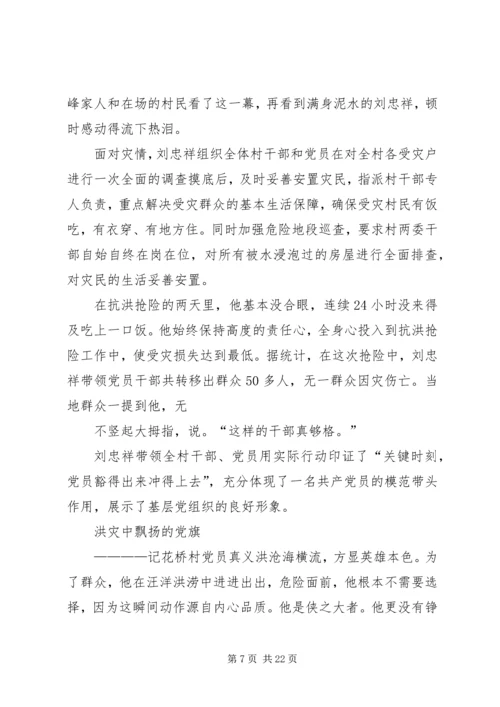 峰家人和在场的村民看了这一幕，再看到满身泥水的刘忠祥，顿时感动得流下热泪。

面对灾情，刘忠祥组织全体村干部和党员在对全村各受灾户进行一次全面的调查摸底后，及时妥善安置灾民，指派村干部专人负责，重点解决受灾群众的基本生活保障，确保受灾村民有饭吃，有衣穿、有地方住。同时加强危险地段巡查，要求村两委干部自始自终在岗在位，对所有被水浸泡过的房屋进行全面排查，对灾民的生活妥善安置。

在抗洪抢险的两天里，他基本没合眼，连续24小时没来得及吃上一口饭。他始终保持高度的责任心，全身心投入到抗洪抢险工作中，使受灾损失达到最低。据统计，在这次抢险中，刘忠祥带领党员干部共转移出群众50多人，无一群众因灾伤亡。当地群众一提到他，无

不竖起大拇指，说。“这样的干部真够格。”

刘忠祥带领全村干部、党员用实际行动印证了“关键时刻，党员豁得出来冲得上去”，充分体现了一名共产党员的模范带头作用，展示了基层党组织的良好形象。

洪灾中飘扬的党旗

————记花桥村党员真义洪沧海横流，方显英雄本色。为了群众，他在汪洋洪涝中进进出出，危险面前，他根本不需要选择，因为这瞬间动作源自内心品质。他是侠之大者。他更没有铮

第7页 共22页